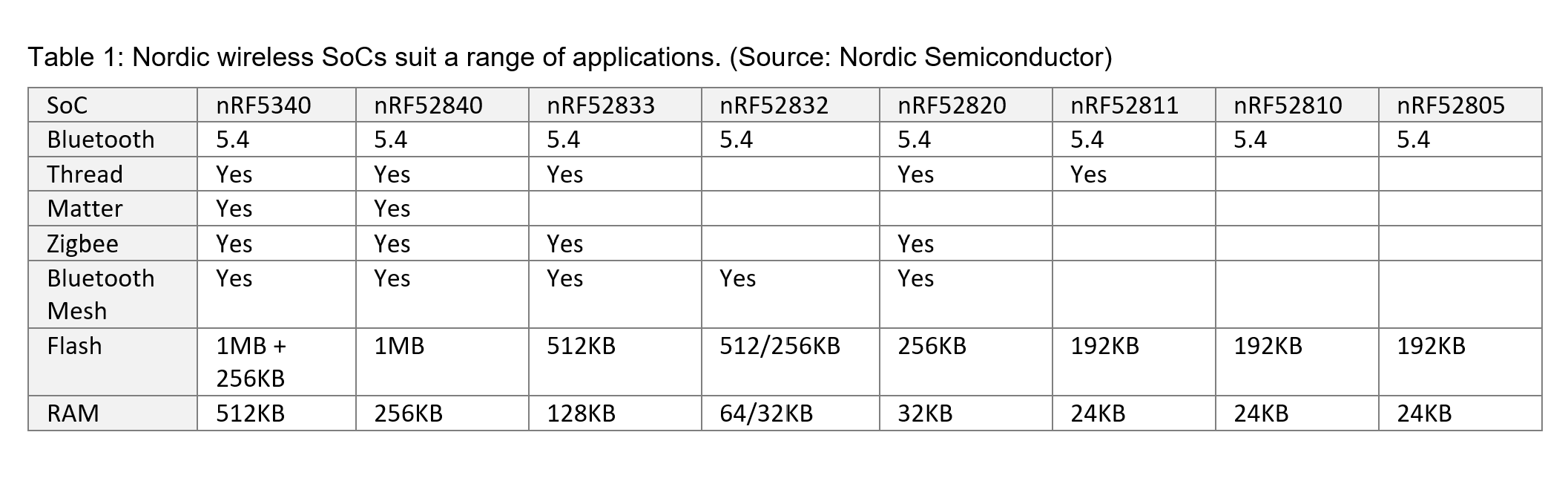 Table 1: Nordic wireless SoCs suit a range of applications. (Source: Nordic Semiconductor)

| SoC | nRF5340 | nRF52840 | nRF52833 | nRF52832 | nRF52820 | nRF52811 | nRF52810 | nRF52805 |
|---|---|---|---|---|---|---|---|---|
| Bluetooth | 5.4 | 5.4 | 5.4 | 5.4 | 5.4 | 5.4 | 5.4 | 5.4 |
| Thread | Yes | Yes | Yes | | Yes | Yes | | |
| Matter | Yes | Yes | | | | | | |
| Zigbee | Yes | Yes | Yes | | Yes | | | |
| Bluetooth Mesh | Yes | Yes | Yes | Yes | Yes | | | |
| Flash | 1MB + 256KB | 1MB | 512KB | 512/256KB | 256KB | 192KB | 192KB | 192KB |
| RAM | 512KB | 256KB | 128KB | 64/32KB | 32KB | 24KB | 24KB | 24KB |